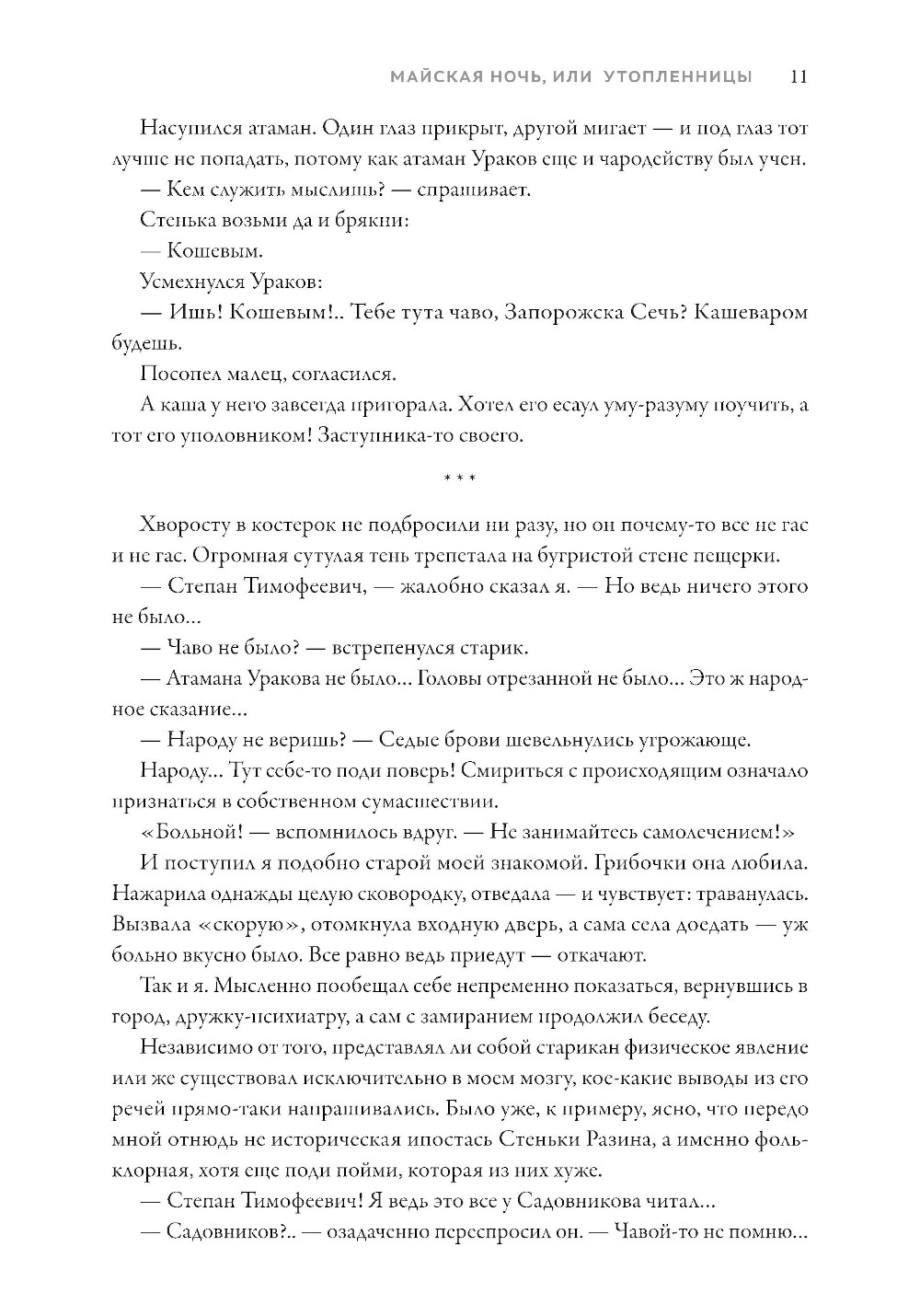 МАЙСКАЯ НОЧЬ, ИЛИ УТОПЛЕННИЦЫ 11

Насупился атаман. Один глаз прикрыт, другой мигает — и под глаз тот лучше не попадать, потому как атаман Ураков еще и чародейству был учен.

— Кем служить мыслишь? — спрашивает.

Стенька возьми да и брякни:

— Кошевым.

Усмехнулся Ураков:

— Ишь! Кошевым!.. Тебе тута чаво, Запорожска Сечь? Кашеваром будешь.

Посопел малец, согласился.

А каша у него завсегда пригорала. Хотел его есаул уму-разуму поучить, а тот его уполовником! Заступника-то своего.

* * *

Хворосту в костерок не подбросили ни разу, но он почему-то все не гас и не гас. Огромная сутулая тень трепетала на бугристой стене пещерки.

— Степан Тимофеевич, — жалобно сказал я. — Но ведь ничего этого не было...

— Чаво не было? — встрепенулся старик.

— Атамана Уракова не было... Головы отрезанной не было... Это ж народное сказание...

— Народу не веришь? — Седые брови шевельнулись угрожающе.

Народу... Тут себе-то поди поверь! Смириться с происходящим означало признаться в собственном сумасшествии.

«Больной! — вспомнилось вдруг. — Не занимайтесь самолечением!»

И поступил я подобно старой моей знакомой. Грибочки она любила. Нажарила однажды целую сковородку, отведала — и чувствует: траванулась. Вызвала «скорую», отомкнула входную дверь, а сама села доедать — уж больно вкусно было. Все равно ведь приедут — откачают.

Так и я. Мысленно пообещал себе непременно показаться, вернувшись в город, дружку-психиатру, а сам с замиранием продолжил беседу.

Независимо от того, представлял ли собой старикан физическое явление или же существовал исключительно в моем мозгу, кое-какие выводы из его речей прямо-таки напрашивались. Было уже, к примеру, ясно, что передо мной отнюдь не историческая ипостась Стеньки Разина, а именно фольклорная, хотя еще поди пойми, которая из них хуже.

— Степан Тимофеевич! Я ведь это все у Садовникова читал...

— Садовников?.. — озадаченно переспросил он. — Чавой-то не помню...